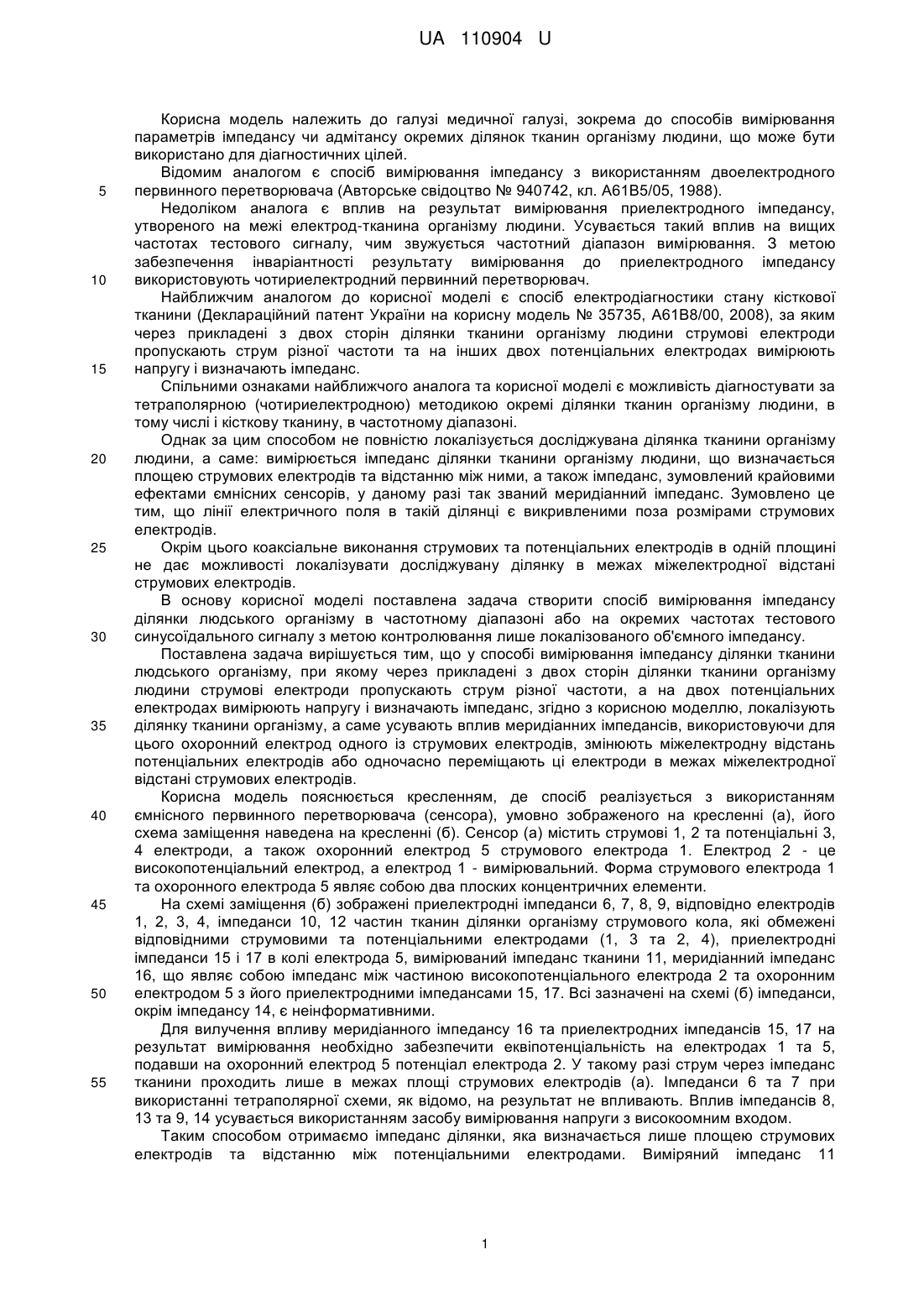 UA 110904 U

Корисна модель належить до галузі медичної галузі, зокрема до способів вимірювання параметрів імпедансу чи адмітансу окремих ділянок тканин організму людини, що може бути використано для діагностичних цілей.

Відомим аналогом є спосіб вимірювання імпедансу з використанням двоелектродного
5 первинного перетворювача (Авторське свідоцтво № 940742, кл. А61В5/05, 1988).

Недоліком аналога є вплив на результат вимірювання приелектродного імпедансу, утвореного на межі електрод-тканина організму людини. Усувається такий вплив на вищих частотах тестового сигналу, чим звужується частотний діапазон вимірювання. З метою забезпечення інваріантності результату вимірювання до приелектродного імпедансу
10 використовують чотириелектродний первинний перетворювач.

Найближчим аналогом до корисної моделі є спосіб електродіагностики стану кісткової тканини (Деклараційний патент України на корисну модель № 35735, А61В8/00, 2008), за яким через прикладені з двох сторін ділянки тканини організму людини струмові електроди пропускають струм різної частоти та на інших двох потенціальних електродах вимірюють
15 напругу і визначають імпеданс.

Спільними ознаками найближчого аналога та корисної моделі є можливість діагностувати за тетраполярною (чотириелектродною) методикою окремі ділянки тканин організму людини, в тому числі і кісткову тканину, в частотному діапазоні.

Однак за цим способом не повністю локалізується досліджувана ділянка тканини організму
20 людини, а саме: вимірюється імпеданс ділянки тканини організму людини, що визначається площею струмових електродів та відстанню між ними, а також імпеданс, зумовлений крайовими ефектами ємнісних сенсорів, у даному разі так званий меридіанний імпеданс. Зумовлено це тим, що лінії електричного поля в такій ділянці є викривленими поза розмірами струмових електродів.
25 Окрім цього коаксіальне виконання струмових та потенціальних електродів в одній площині не дає можливості локалізувати досліджувану ділянку в межах міжелектродної відстані струмових електродів.

В основу корисної моделі поставлена задача створити спосіб вимірювання імпедансу ділянки людського організму в частотному діапазоні або на окремих частотах тестового
30 синусоїдального сигналу з метою контролювання лише локалізованого об'ємного імпедансу.

Поставлена задача вирішується тим, що у способі вимірювання імпедансу ділянки тканини людського організму, при якому через прикладені з двох сторін ділянки тканини організму людини струмові електроди пропускають струм різної частоти, а на двох потенціальних електродах вимірюють напругу і визначають імпеданс, згідно з корисною моделлю, локалізують
35 ділянку тканини організму, а саме усувають вплив меридіанних імпедансів, використовуючи для цього охоронний електрод одного із струмових електродів, змінюють міжелектродну відстань потенціальних електродів або одночасно переміщають ці електроди в межах міжелектродної відстані струмових електродів.

Корисна модель пояснюється кресленням, де спосіб реалізується з використанням
40 ємнісного первинного перетворювача (сенсора), умовно зображеного на кресленні (а), його схема заміщення наведена на кресленні (б). Сенсор (а) містить струмові 1, 2 та потенціальні 3, 4 електроди, а також охоронний електрод 5 струмового електрода 1. Електрод 2 - це високопотенціальний електрод, а електрод 1 - вимірювальний. Форма струмового електрода 1 та охоронного електрода 5 являє собою два плоских концентричних елементи.
45 На схемі заміщення (б) зображені приелектродні імпеданси 6, 7, 8, 9, відповідно електродів 1, 2, 3, 4, імпеданси 10, 12 частин тканин ділянки організму струмового кола, які обмежені відповідними струмовими та потенціальними електродами (1, 3 та 2, 4), приелектродні імпеданси 15 і 17 в колі електрода 5, вимірюваний імпеданс тканини 11, меридіанний імпеданс 16, що являє собою імпеданс між частиною високопотенціального електрода 2 та охоронним
50 електродом 5 з його приелектродними імпедансами 15, 17. Всі зазначені на схемі (б) імпеданси, окрім імпедансу 14, є неінформативними.

Для вилучення впливу меридіанного імпедансу 16 та приелектродних імпедансів 15, 17 на результат вимірювання необхідно забезпечити еквіпотенціальність на електродах 1 та 5, подавши на охоронний електрод 5 потенціал електрода 2. У такому разі струм через імпеданс
55 тканини проходить лише в межах площі струмових електродів (а). Імпеданси 6 та 7 при використанні тетраполярної схеми, як відомо, на результат не впливають. Вплив імпедансів 8, 13 та 9, 14 усувається використанням засобу вимірювання напруги з високоомним входом.

Таким способом отримаємо імпеданс ділянки, яка визначається лише площею струмових електродів та відстанню між потенціальними електродами. Виміряний імпеданс 11

1